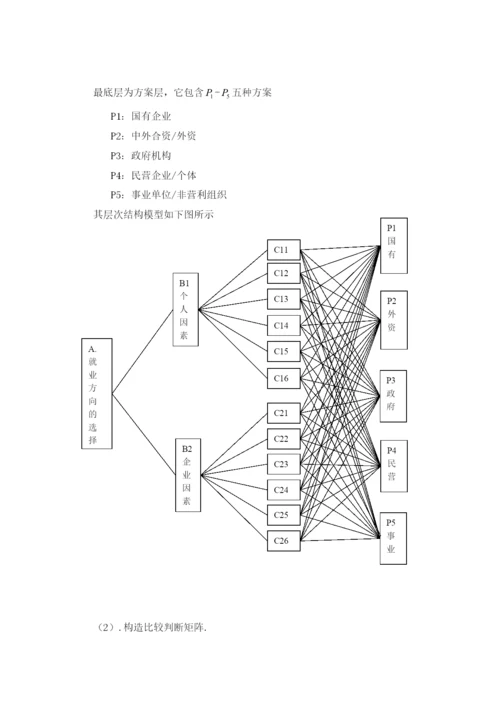 最底层为方案层，它包含 $P_1 - P_5$ 五种方案

P1：国有企业

P2：中外合资/外资

P3：政府机构

P4：民营企业/个体

P5：事业单位/非营利组织

其层次结构模型如下图所示

A. 就业方向的选择

B1 个人因素

B2 企业因素

C11

C12

C13

C14

C15

C16

C21

C22

C23

C24

C25

C26

P1 国有

P2 外资

P3 政府

P4 民营

P5 事业

（2）. 构造比较判断矩阵.